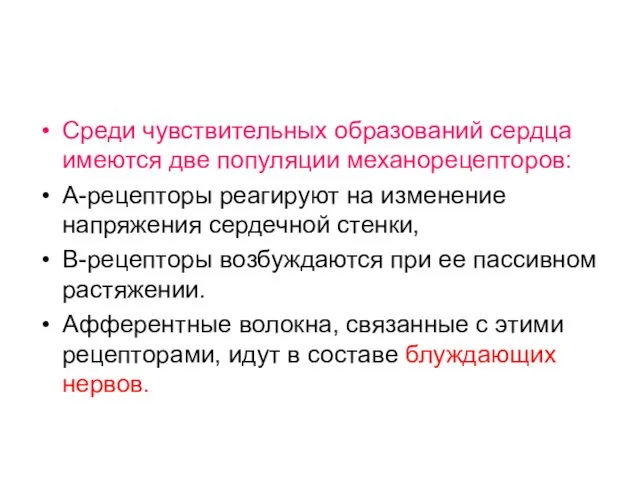 • Среди чувствительных образований сердца имеются две популяции механорецепторов:
• А-рецепторы реагируют на изменение напряжения сердечной стенки,
• В-рецепторы возбуждаются при ее пассивном растяжении.
• Афферентные волокна, связанные с этими рецепторами, идут в составе блуждающих нервов.